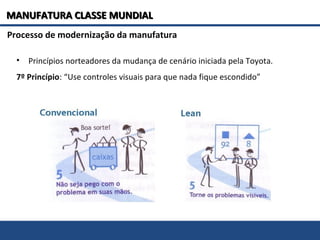 MANUFATURA CLASSE MUNDIAL

Processo de modernização da manufatura

• Princípios norteadores da mudança de cenário iniciada pela Toyota.

7º Princípio: "Use controles visuais para que nada fique escondido"

Convencional

Boa sorte!

caixas

5
Não seja pego com o problema em suas mãos.

Lean

92

8

5
Torne os problemas visíveis.